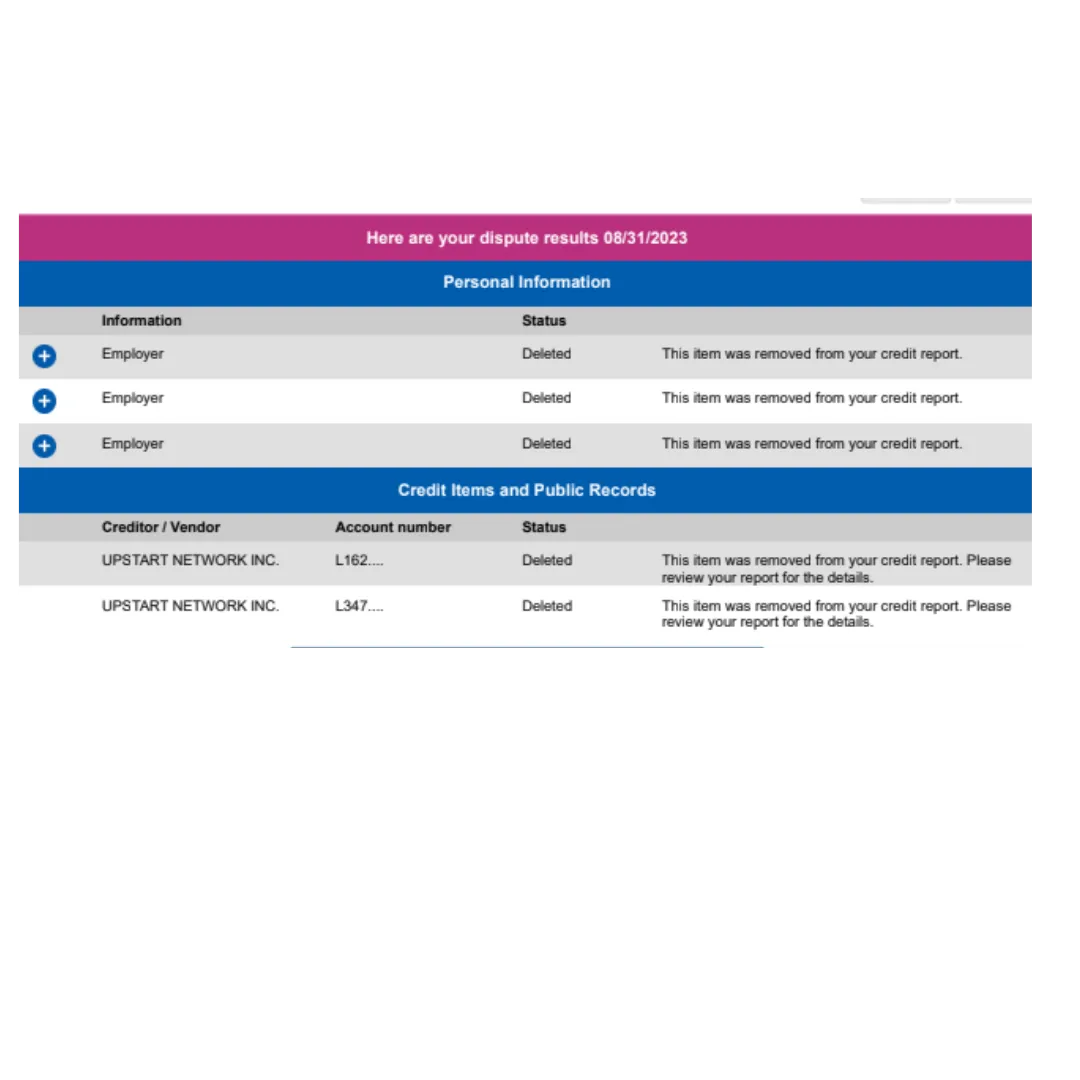 Here are your dispute results 08/31/2023

Personal Information

| Information | Status | |
|---|---|---|
| Employer | Deleted | This item was removed from your credit report. |
| Employer | Deleted | This item was removed from your credit report. |
| Employer | Deleted | This item was removed from your credit report. |

Credit Items and Public Records

| Creditor / Vendor | Account number | Status | |
|---|---|---|---|
| UPSTART NETWORK INC. | L162.... | Deleted | This item was removed from your credit report. Please review your report for the details. |
| UPSTART NETWORK INC. | L347.... | Deleted | This item was removed from your credit report. Please review your report for the details. |